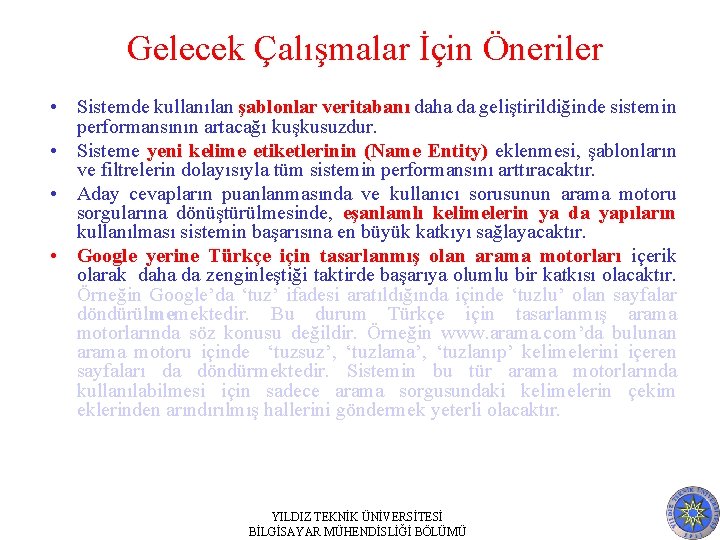 Gelecek Çalışmalar İçin Öneriler

• Sistemde kullanılan şablonlar veritabanı daha da geliştirildiğinde sistemin performansının artacağı kuşkusuzdur.
• Sisteme yeni kelime etiketlerinin (Name Entity) eklenmesi, şablonların ve filtrelerin dolayısıyla tüm sistemin performansını arttıracaktır.
• Aday cevapların puanlanmasında ve kullanıcı sorusunun arama motoru sorgularına dönüştürülmesinde, eşanlamlı kelimelerin ya da yapıların kullanılması sistemin başarısına en büyük katkıyı sağlayacaktır.
• Google yerine Türkçe için tasarlanmış olan arama motorları içerik olarak daha da zenginleştiği taktirde başarıya olumlu bir katkısı olacaktır. Örneğin Google'da 'tuz' ifadesi aratıldığında içinde 'tuzlu' olan sayfalar döndürülmemektedir. Bu durum Türkçe için tasarlanmış arama motorlarında söz konusu değildir. Örneğin www.arama.com'da bulunan arama motoru içinde 'tuzsuz', 'tuzlama', 'tuzlanıp' kelimelerini içeren sayfaları da döndürmektedir. Sistemin bu tür arama motorlarında kullanılabilmesi için sadece arama sorgusundaki kelimelerin çekim eklerinden arındırılmış hallerini göndermek yeterli olacaktır.

YILDIZ TEKNİK ÜNİVERSİTESİ
BİLGİSAYAR MÜHENDİSLİĞİ BÖLÜMÜ